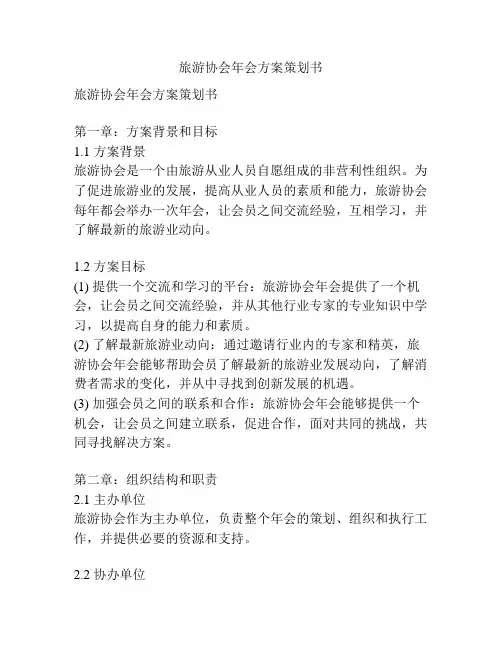 旅游协会年会方案策划书

旅游协会年会方案策划书

第一章：方案背景和目标
1.1 方案背景
旅游协会是一个由旅游从业人员自愿组成的非营利性组织。为了促进旅游业的发展，提高从业人员的素质和能力，旅游协会每年都会举办一次年会，让会员之间交流经验，互相学习，并了解最新的旅游业动向。

1.2 方案目标
(1) 提供一个交流和学习的平台：旅游协会年会提供了一个机会，让会员之间交流经验，并从其他行业专家的专业知识中学习，以提高自身的能力和素质。
(2) 了解最新旅游业动向：通过邀请行业内的专家和精英，旅游协会年会能够帮助会员了解最新的旅游业发展动向，了解消费者需求的变化，并从中寻找到创新发展的机遇。
(3) 加强会员之间的联系和合作：旅游协会年会能够提供一个机会，让会员之间建立联系，促进合作，面对共同的挑战，共同寻找解决方案。

第二章：组织结构和职责
2.1 主办单位
旅游协会作为主办单位，负责整个年会的策划、组织和执行工作，并提供必要的资源和支持。

2.2 协办单位